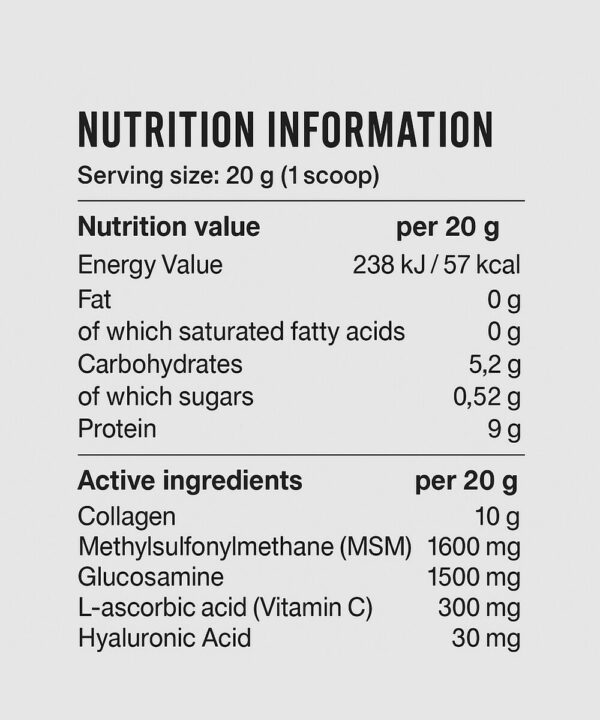 NUTRITION INFORMATION
Serving size: 20 g (1 scoop)

| Nutrition value | per 20 g |
|---|---|
| Energy Value | 238 kJ / 57 kcal |
| Fat | 0 g |
| of which saturated fatty acids | 0 g |
| Carbohydrates | 5,2 g |
| of which sugars | 0,52 g |
| Protein | 9 g |

| Active ingredients | per 20 g |
|---|---|
| Collagen | 10 g |
| Methylsulfonylmethane (MSM) | 1600 mg |
| Glucosamine | 1500 mg |
| L-ascorbic acid (Vitamin C) | 300 mg |
| Hyaluronic Acid | 30 mg |